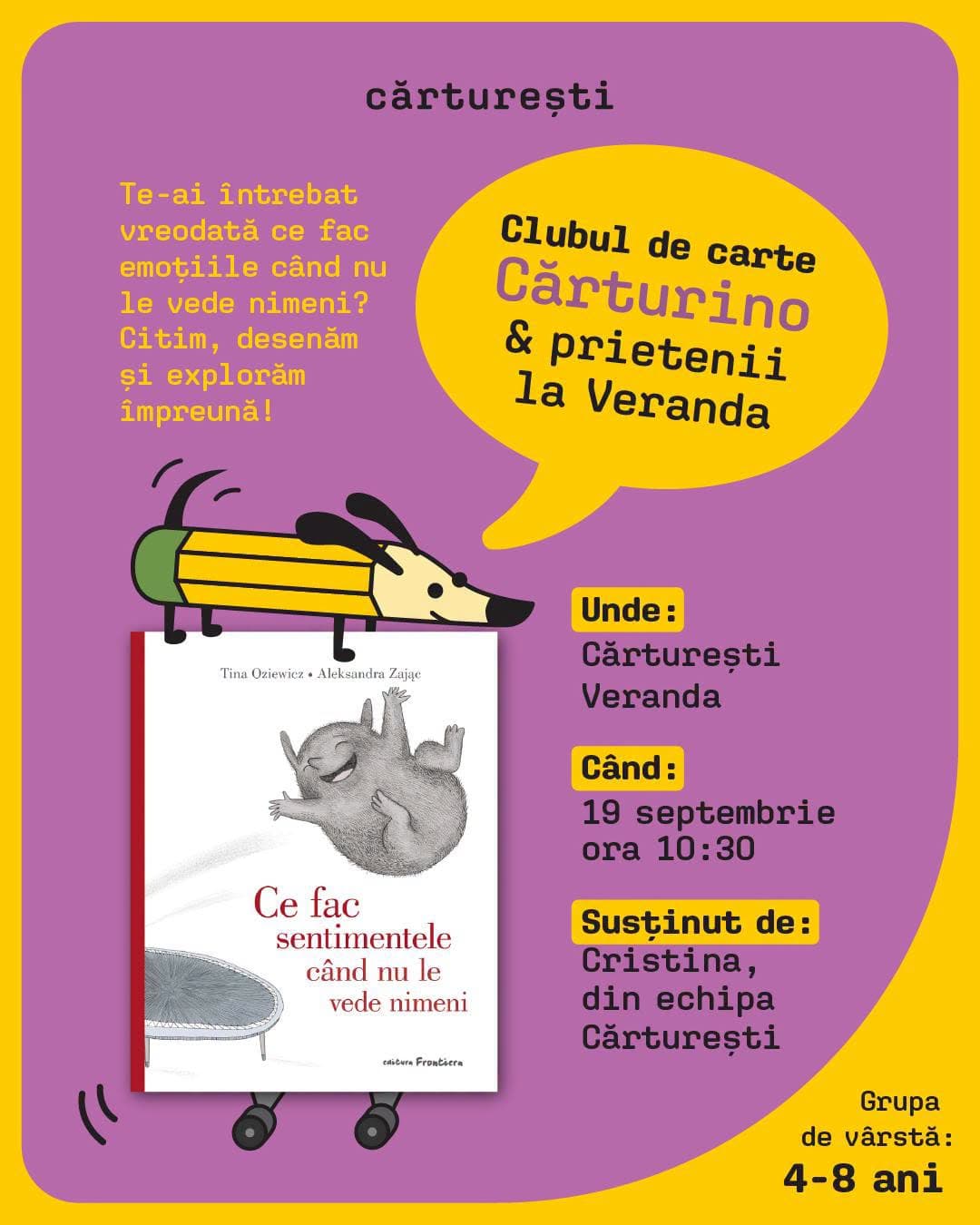 cărturești

Te-ai întrebat vreodată ce fac emoțiile când nu le vede nimeni? Citim, desenăm și explorăm împreună!

Clubul de carte Cărturino & prietenii la Veranda

Tina Oziewicz • Aleksandra Zając

Ce fac sentimentele când nu le vede nimeni

editura Frontiera

Unde:
Cărturești Veranda

Când:
19 septembrie ora 10:30

Susținut de:
Cristina, din echipa Cărturești

Grupa de vârstă:
4-8 ani